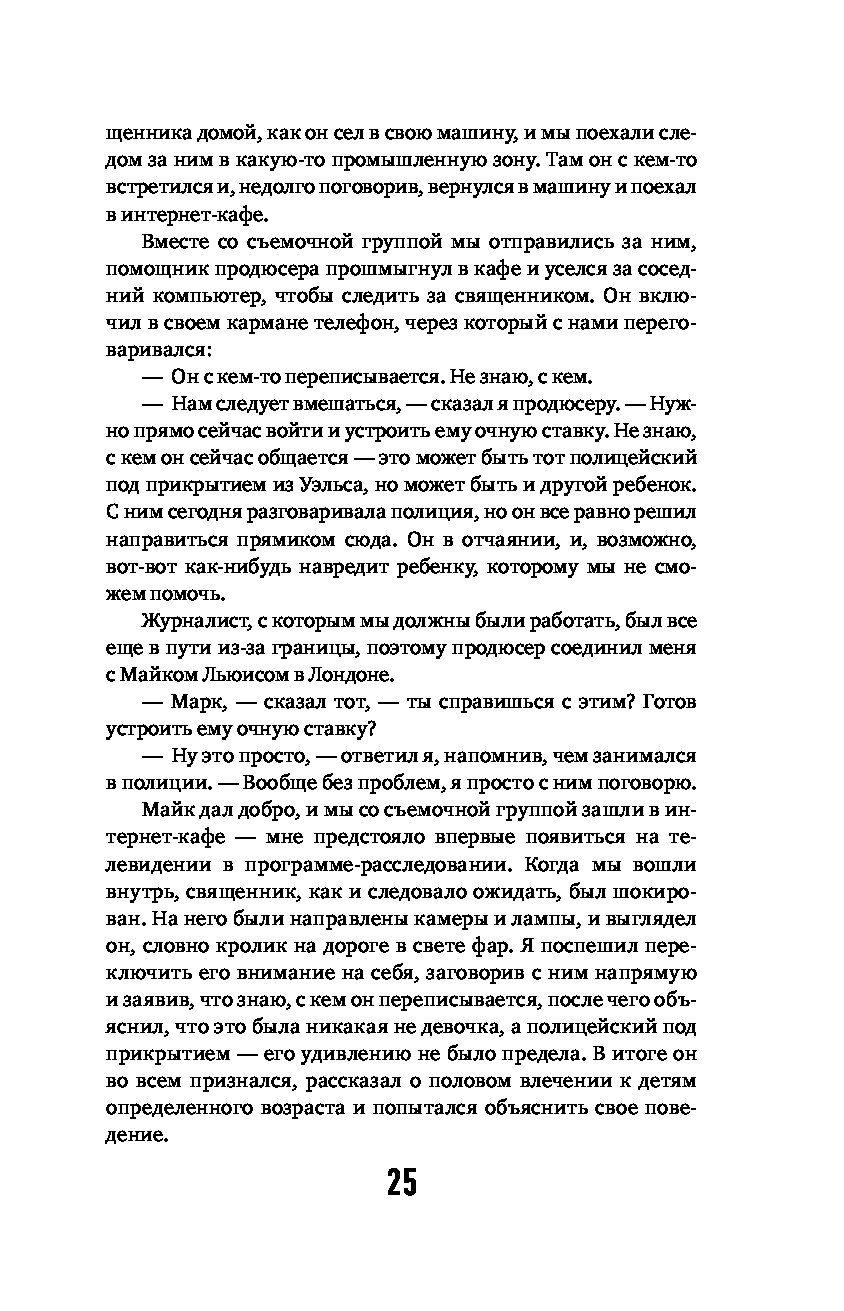 щенника домой, как он сел в свою машину, и мы поехали следом за ним в какую-то промышленную зону. Там он с кем-то встретился и, недолго поговорив, вернулся в машину и поехал в интернет-кафе.

Вместе со съемочной группой мы отправились за ним, помощник продюсера прошмыгнул в кафе и уселся за соседний компьютер, чтобы следить за священником. Он включил в своем кармане телефон, через который с нами переговаривался:

— Он с кем-то переписывается. Не знаю, с кем.

— Нам следует вмешаться, — сказал я продюсеру. — Нужно прямо сейчас войти и устроить ему очную ставку. Не знаю, с кем он сейчас общается — это может быть тот полицейский под прикрытием из Уэльса, но может быть и другой ребенок. С ним сегодня разговаривала полиция, но он все равно решил направиться прямиком сюда. Он в отчаянии, и, возможно, вот-вот как-нибудь навредит ребенку, которому мы не сможем помочь.

Журналист, с которым мы должны были работать, был все еще в пути из-за границы, поэтому продюсер соединил меня с Майком Льюисом в Лондоне.

— Марк, — сказал тот, — ты справишься с этим? Готов устроить ему очную ставку?

— Ну это просто, — ответил я, напомнив, чем занимался в полиции. — Вообще без проблем, я просто с ним поговорю.

Майк дал добро, и мы со съемочной группой зашли в интернет-кафе — мне предстояло впервые появиться на телевидении в программе-расследовании. Когда мы вошли внутрь, священник, как и следовало ожидать, был шокирован. На него были направлены камеры и лампы, и выглядел он, словно кролик на дороге в свете фар. Я поспешил переключить его внимание на себя, заговорив с ним напрямую и заявив, что знаю, с кем он переписывается, после чего объяснил, что это была никакая не девочка, а полицейский под прикрытием — его удивлению не было предела. В итоге он во всем признался, рассказал о половом влечении к детям определенного возраста и попытался объяснить свое поведение.

25